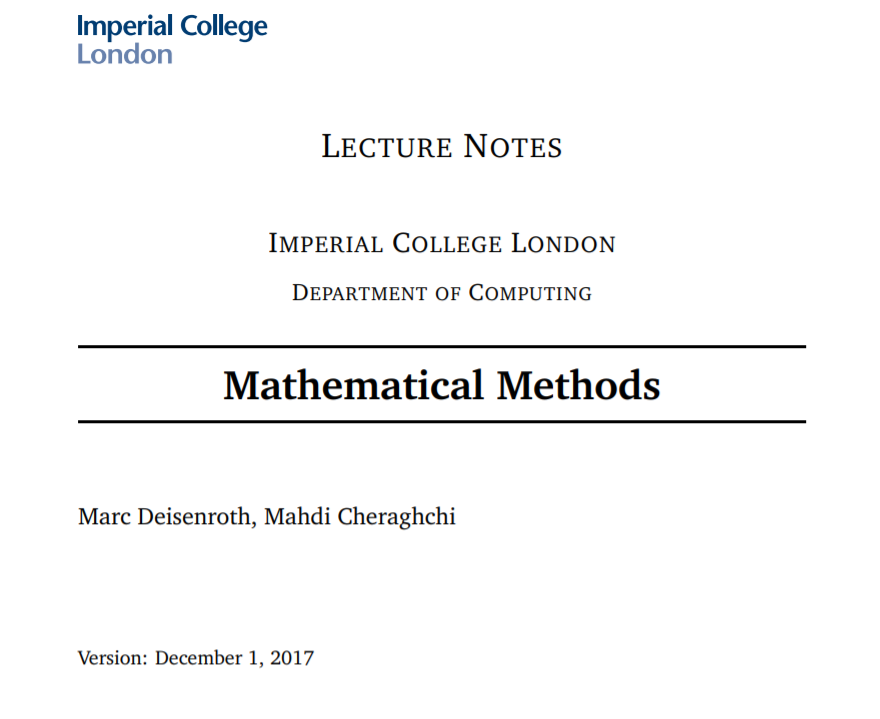 Imperial College
London

LECTURE NOTES

IMPERIAL COLLEGE LONDON

DEPARTMENT OF COMPUTING

Mathematical Methods

Marc Deisenroth, Mahdi Cheraghchi

Version: December 1, 2017